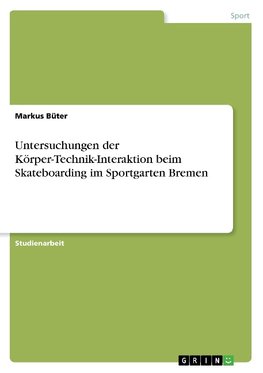 Sport

Markus Büter

Untersuchungen der Körper-Technik-Interaktion beim Skateboarding im Sportgarten Bremen

Studienarbeit

GRIN